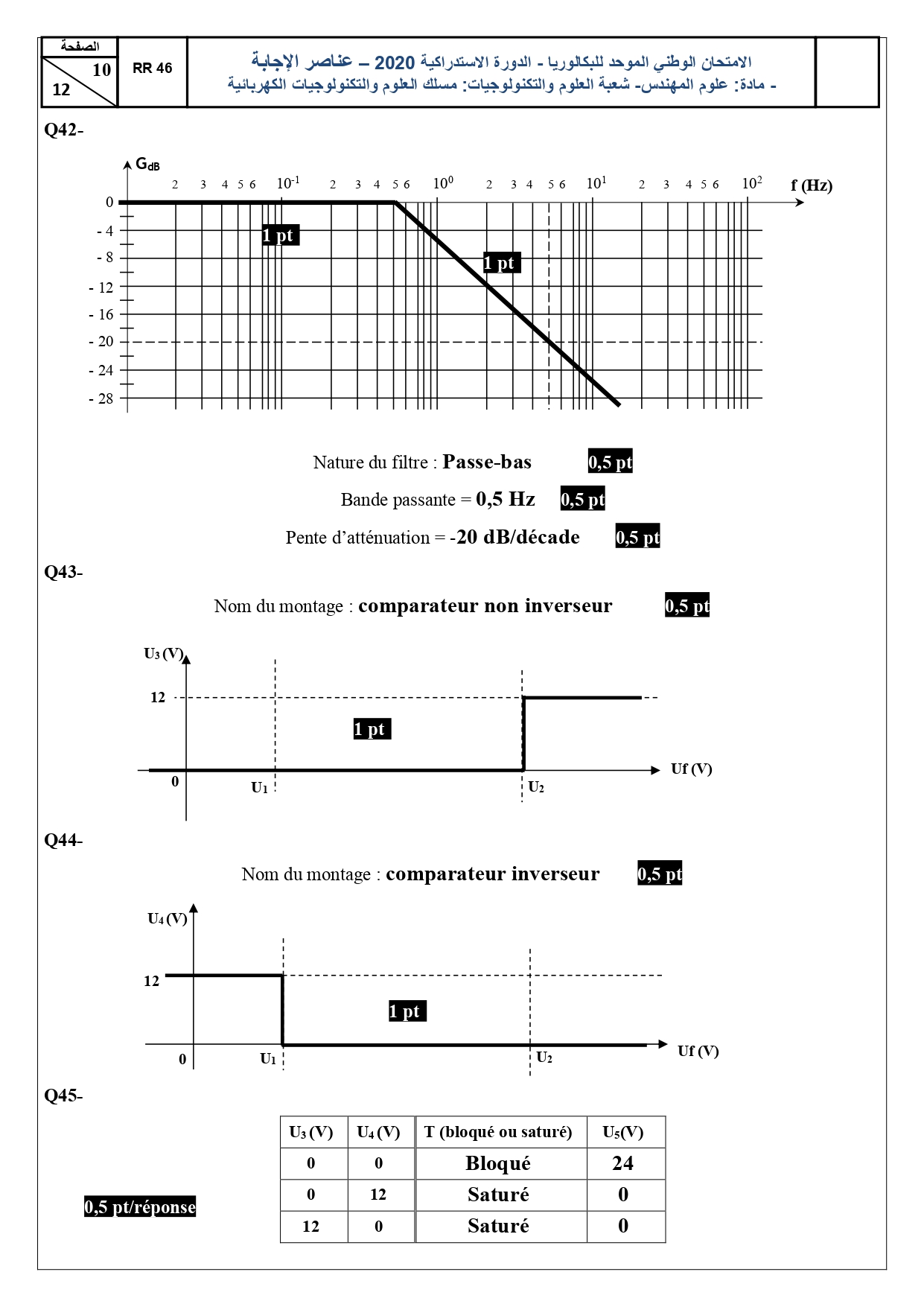 الصفحة
10
12
RR 46
الامتحان الوطني الموحد للبكالوريا - الدورة الاستدراكية 2020 – عناصر الإجابة
- مادة: علوم المهندس- شعبة العلوم والتكنولوجيات: مسلك العلوم والتكنولوجيات الكهربائية

Q42-

$G_{dB}$
2 3 4 5 6 $10^{-1}$ 2 3 4 5 6 $10^{0}$ 2 3 4 5 6 $10^{1}$ 2 3 4 5 6 $10^{2}$ f (Hz)
0
- 4
- 8
- 12
- 16
- 20
- 24
- 28
1 pt
1 pt

Nature du filtre : Passe-bas 0,5 pt

Bande passante = 0,5 Hz 0,5 pt

Pente d'atténuation = -20 dB/décade 0,5 pt

Q43-

Nom du montage : comparateur non inverseur 0,5 pt

$U_3$ (V)
12
1 pt
0
$U_1$
$U_2$
Uf (V)

Q44-

Nom du montage : comparateur inverseur 0,5 pt

$U_4$ (V)
12
1 pt
0
$U_1$
$U_2$
Uf (V)

Q45-

| $U_3$ (V) | $U_4$ (V) | T (bloqué ou saturé) | $U_5$(V) |
|---|---|---|---|
| 0 | 0 | Bloqué | 24 |
| 0 | 12 | Saturé | 0 |
| 12 | 0 | Saturé | 0 |

0,5 pt/réponse